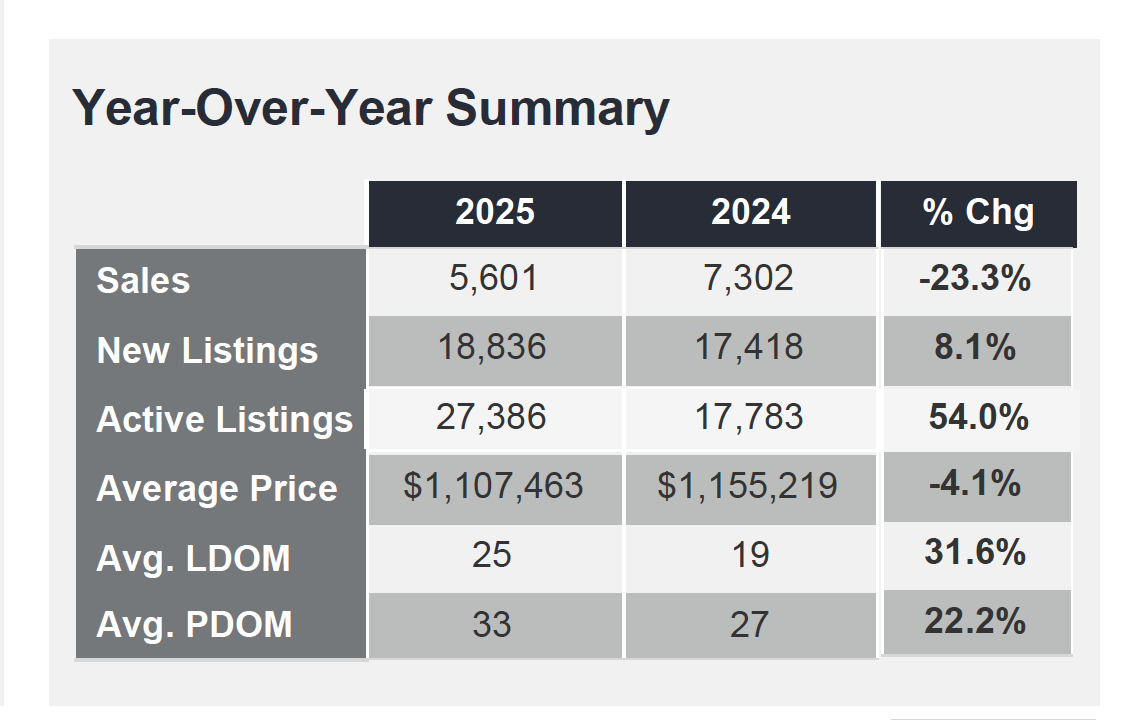 Year-Over-Year Summary

|  | 2025 | 2024 | % Chg |
|---|---|---|---|
| Sales | 5,601 | 7,302 | -23.3% |
| New Listings | 18,836 | 17,418 | 8.1% |
| Active Listings | 27,386 | 17,783 | 54.0% |
| Average Price | $1,107,463 | $1,155,219 | -4.1% |
| Avg. LDOM | 25 | 19 | 31.6% |
| Avg. PDOM | 33 | 27 | 22.2% |